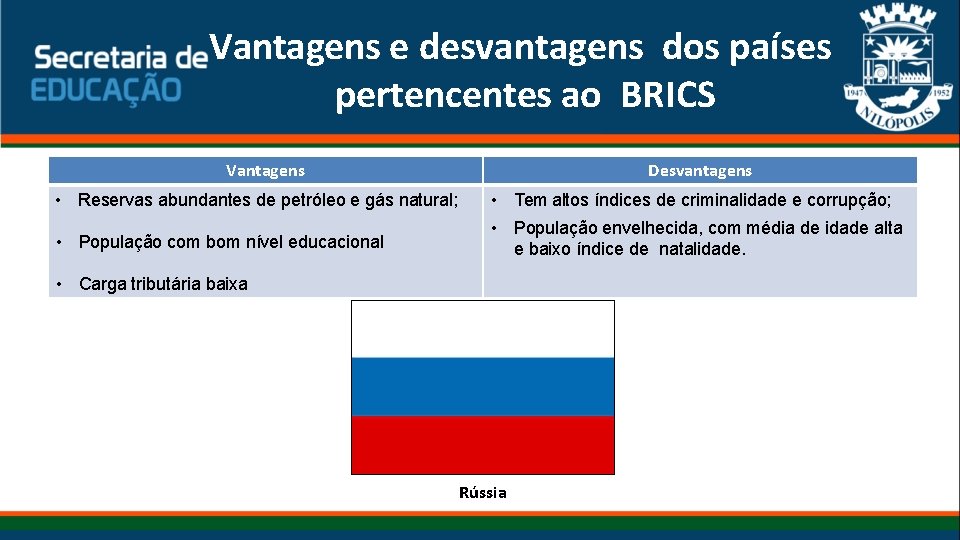 Secretaria de EDUCAÇÃO

Vantagens e desvantagens dos países pertencentes ao BRICS

1947 1952 NILÓPOLIS

| Vantagens | Desvantagens |
|---|---|
| • Reservas abundantes de petróleo e gás natural; • População com bom nível educacional • Carga tributária baixa | • Tem altos índices de criminalidade e corrupção; • População envelhecida, com média de idade alta e baixo índice de natalidade. |

Rússia